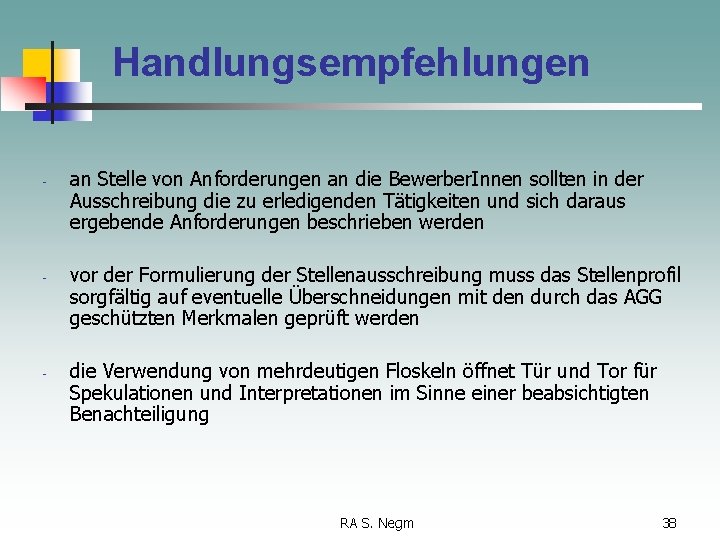 Handlungsempfehlungen

- an Stelle von Anforderungen an die BewerberInnen sollten in der Ausschreibung die zu erledigenden Tätigkeiten und sich daraus ergebende Anforderungen beschrieben werden

- vor der Formulierung der Stellenausschreibung muss das Stellenprofil sorgfältig auf eventuelle Überschneidungen mit den durch das AGG geschützten Merkmalen geprüft werden

- die Verwendung von mehrdeutigen Floskeln öffnet Tür und Tor für Spekulationen und Interpretationen im Sinne einer beabsichtigten Benachteiligung

RA S. Negm

38